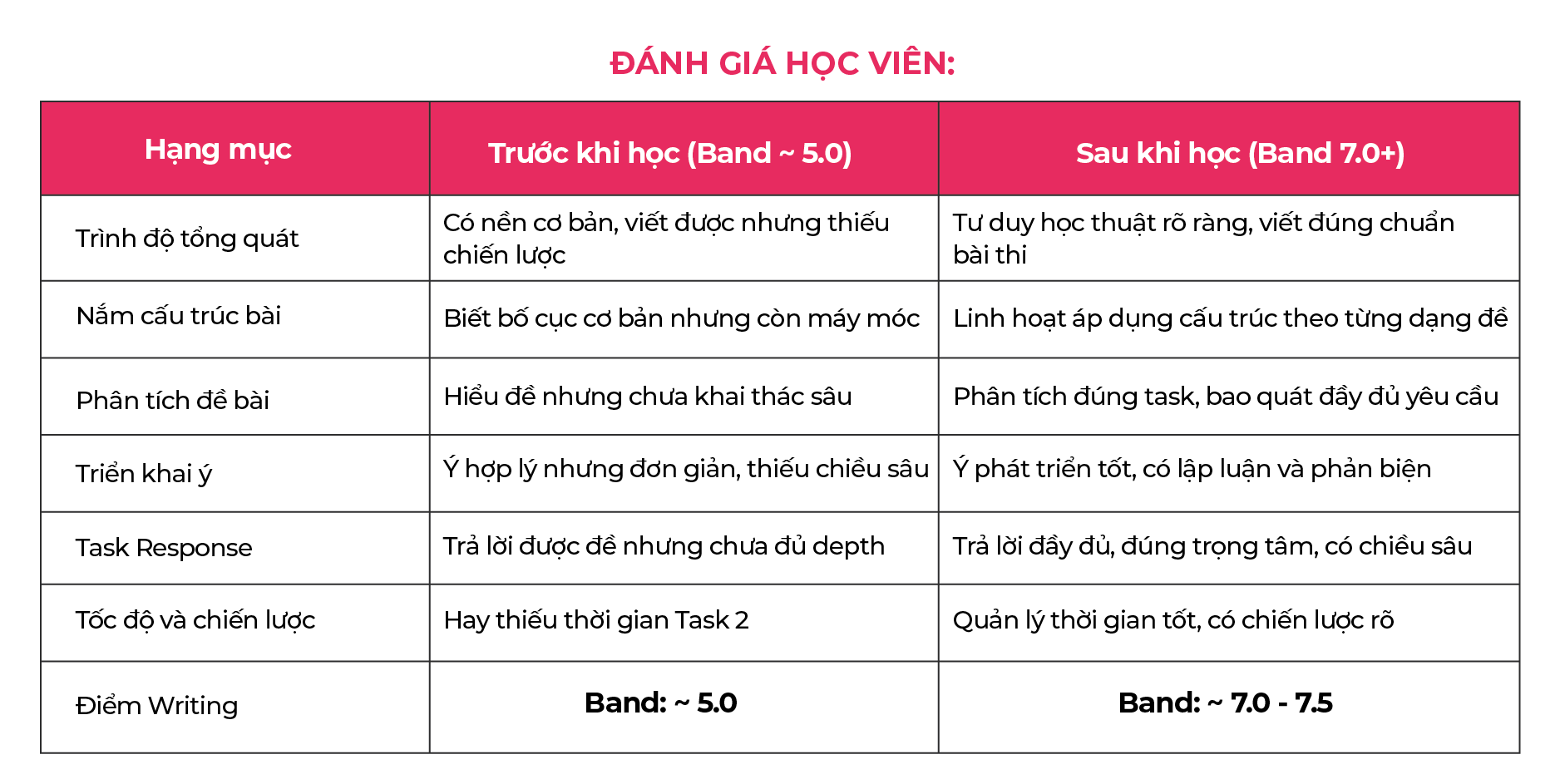 ĐÁNH GIÁ HỌC VIÊN:

| Hạng mục | Trước khi học (Band ~ 5.0) | Sau khi học (Band 7.0+) |
|---|---|---|
| Trình độ tổng quát | Có nền cơ bản, viết được nhưng thiếu chiến lược | Tư duy học thuật rõ ràng, viết đúng chuẩn bài thi |
| Nắm cấu trúc bài | Biết bố cục cơ bản nhưng còn máy móc | Linh hoạt áp dụng cấu trúc theo từng dạng đề |
| Phân tích đề bài | Hiểu đề nhưng chưa khai thác sâu | Phân tích đúng task, bao quát đầy đủ yêu cầu |
| Triển khai ý | Ý hợp lý nhưng đơn giản, thiếu chiều sâu | Ý phát triển tốt, có lập luận và phản biện |
| Task Response | Trả lời được đề nhưng chưa đủ depth | Trả lời đầy đủ, đúng trọng tâm, có chiều sâu |
| Tốc độ và chiến lược | Hay thiếu thời gian Task 2 | Quản lý thời gian tốt, có chiến lược rõ |
| Điểm Writing | Band: ~ 5.0 | Band: ~ 7.0 - 7.5 |